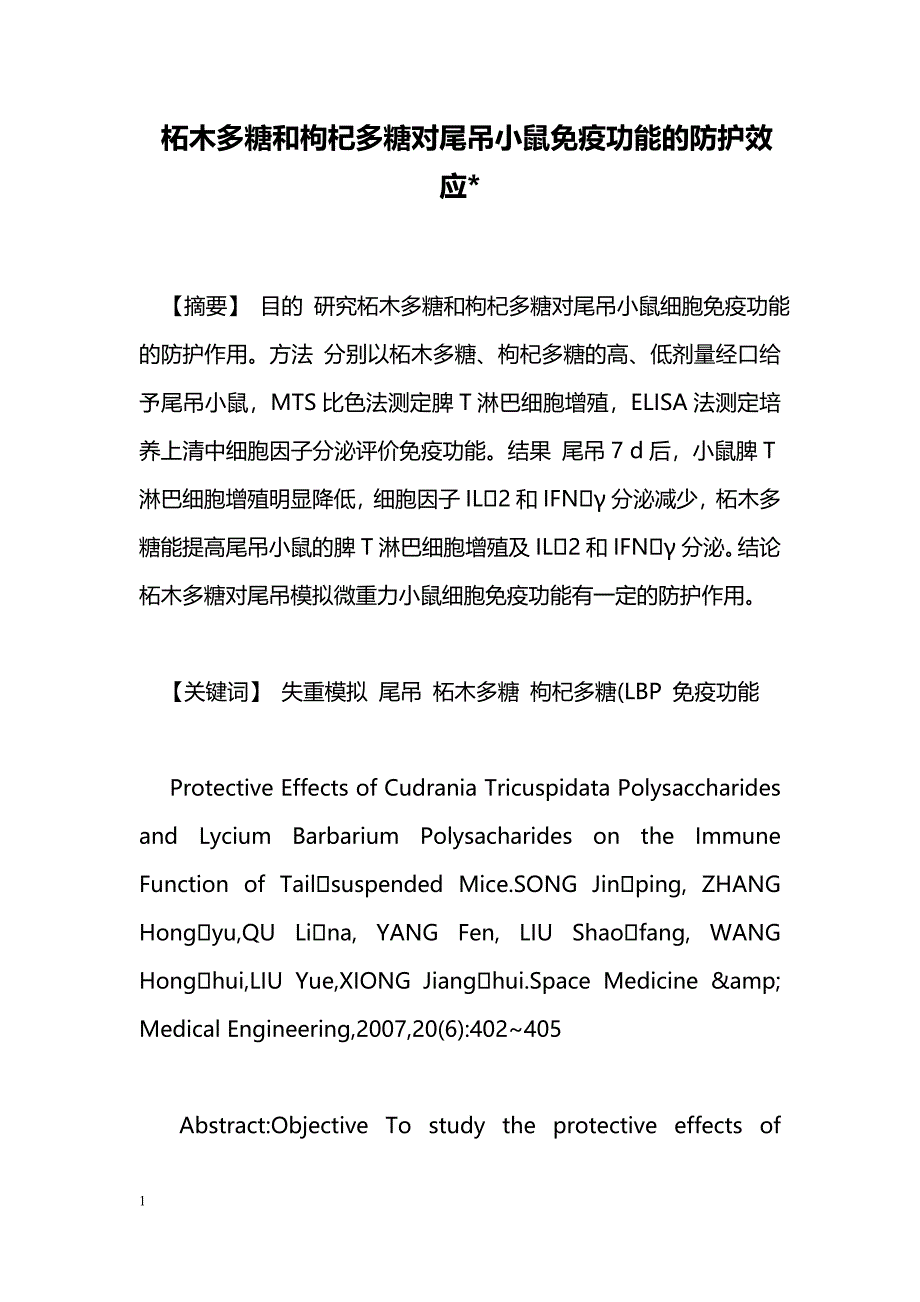 柘木多糖和枸杞多糖对尾吊小鼠免疫功能的防护效应*

【摘要】 目的 研究柘木多糖和枸杞多糖对尾吊小鼠细胞免疫功能的防护作用。方法 分别以柘木多糖、枸杞多糖的高、低剂量经口给予尾吊小鼠，MTS 比色法测定脾 T 淋巴细胞增殖，ELISA 法测定培养上清中细胞因子分泌评价免疫功能。结果 尾吊 7 d 后，小鼠脾 T 淋巴细胞增殖明显降低，细胞因子 IL□2 和 IFN□γ 分泌减少，柘木多糖能提高尾吊小鼠的脾 T 淋巴细胞增殖及 IL□2 和 IFN□γ 分泌。结论 柘木多糖对尾吊模拟微重力小鼠细胞免疫功能有一定的防护作用。

【关键词】 失重模拟 尾吊 柘木多糖 枸杞多糖(LBP 免疫功能

Protective Effects of Cudrania Tricuspidata Polysaccharides and Lycium Barbarium Polysacharides on the Immune Function of Tail□suspended Mice.SONG Jin□ping, ZHANG Hong□yu,QU Li□na, YANG Fen, LIU Shao□fang, WANG Hong□hui,LIU Yue,XIONG Jiang□hui.Space Medicine &amp; Medical Engineering,2007,20(6):402~405

Abstract:Objective To study the protective effects of

1